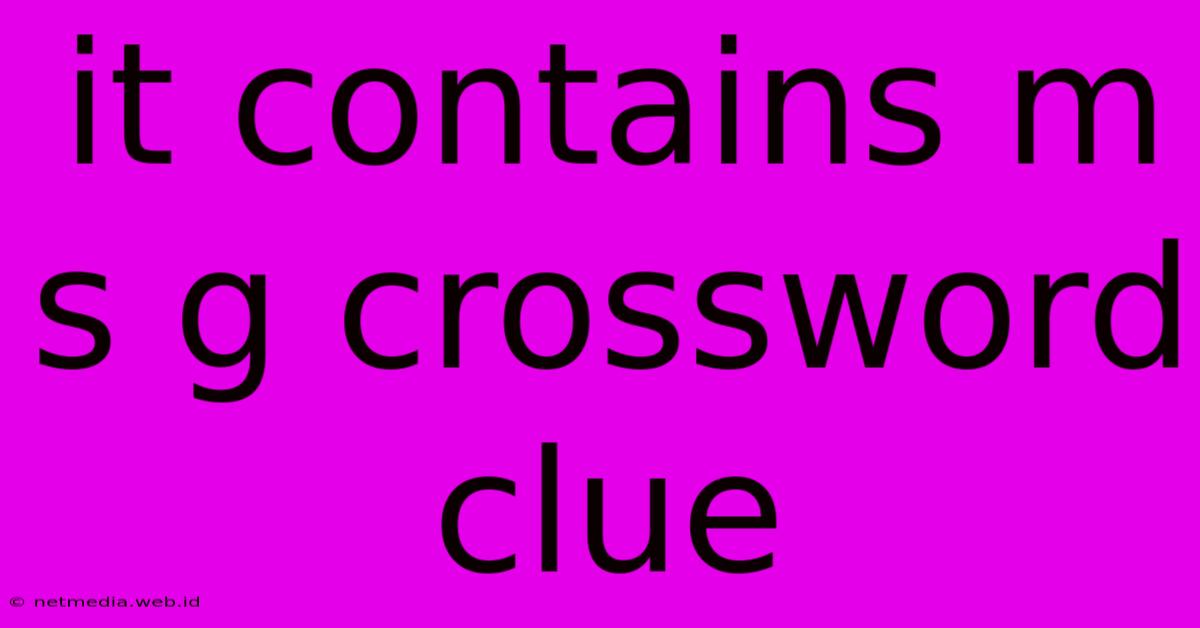 it contains m s g crossword clue

© netmedia.web.id